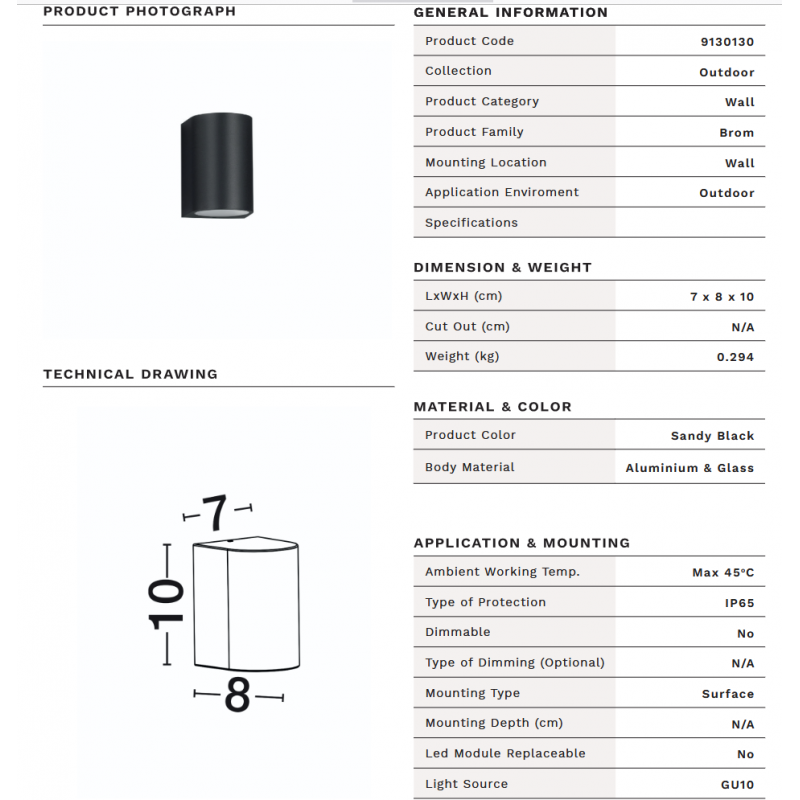 PRODUCT PHOTOGRAPH

TECHNICAL DRAWING

7

10

8

GENERAL INFORMATION

| Product Code | 9130130 |
|---|---|
| Collection | Outdoor |
| Product Category | Wall |
| Product Family | Brom |
| Mounting Location | Wall |
| Application Enviroment | Outdoor |
| Specifications | |

DIMENSION & WEIGHT

| LxWxH (cm) | 7 x 8 x 10 |
|---|---|
| Cut Out (cm) | N/A |
| Weight (kg) | 0.294 |

MATERIAL & COLOR

| Product Color | Sandy Black |
|---|---|
| Body Material | Aluminium & Glass |

APPLICATION & MOUNTING

| Ambient Working Temp. | Max 45°C |
|---|---|
| Type of Protection | IP65 |
| Dimmable | No |
| Type of Dimming (Optional) | N/A |
| Mounting Type | Surface |
| Mounting Depth (cm) | N/A |
| Led Module Replaceable | No |
| Light Source | GU10 |